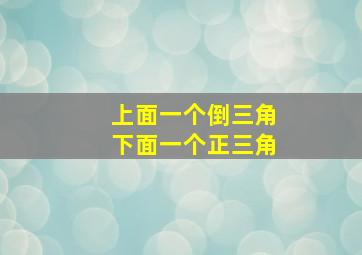 上面一个倒三角
下面一个正三角